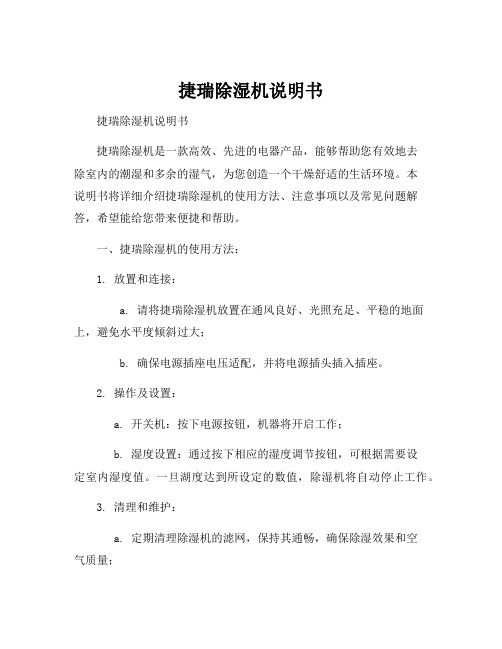 捷瑞除湿机说明书

捷瑞除湿机说明书

捷瑞除湿机是一款高效、先进的电器产品，能够帮助您有效地去除室内的潮湿和多余的湿气，为您创造一个干燥舒适的生活环境。本说明书将详细介绍捷瑞除湿机的使用方法、注意事项以及常见问题解答，希望能给您带来便捷和帮助。

一、捷瑞除湿机的使用方法：

1. 放置和连接：

a. 请将捷瑞除湿机放置在通风良好、光照充足、平稳的地面上，避免水平度倾斜过大；

b. 确保电源插座电压适配，并将电源插头插入插座。

2. 操作及设置：

a. 开关机：按下电源按钮，机器将开启工作；

b. 湿度设置：通过按下相应的湿度调节按钮，可根据需要设定室内湿度值。一旦湖度达到所设定的数值，除湿机将自动停止工作。

3. 清理和维护：

a. 定期清理除湿机的滤网，保持其通畅，确保除湿效果和空气质量；